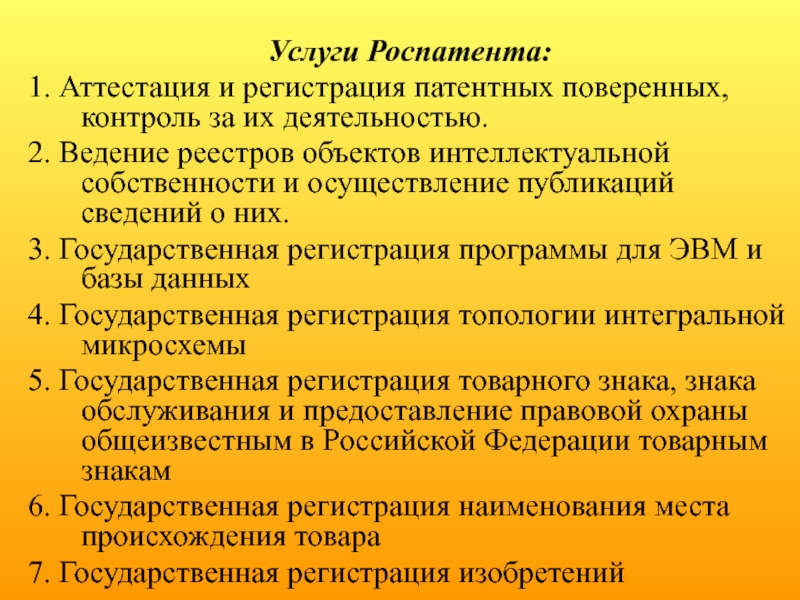 Услуги Роспатента:

1. Аттестация и регистрация патентных поверенных, контроль за их деятельностью.

2. Ведение реестров объектов интеллектуальной собственности и осуществление публикаций сведений о них.

3. Государственная регистрация программы для ЭВМ и базы данных

4. Государственная регистрация топологии интегральной микросхемы

5. Государственная регистрация товарного знака, знака обслуживания и предоставление правовой охраны общеизвестным в Российской Федерации товарным знакам

6. Государственная регистрация наименования места происхождения товара

7. Государственная регистрация изобретений